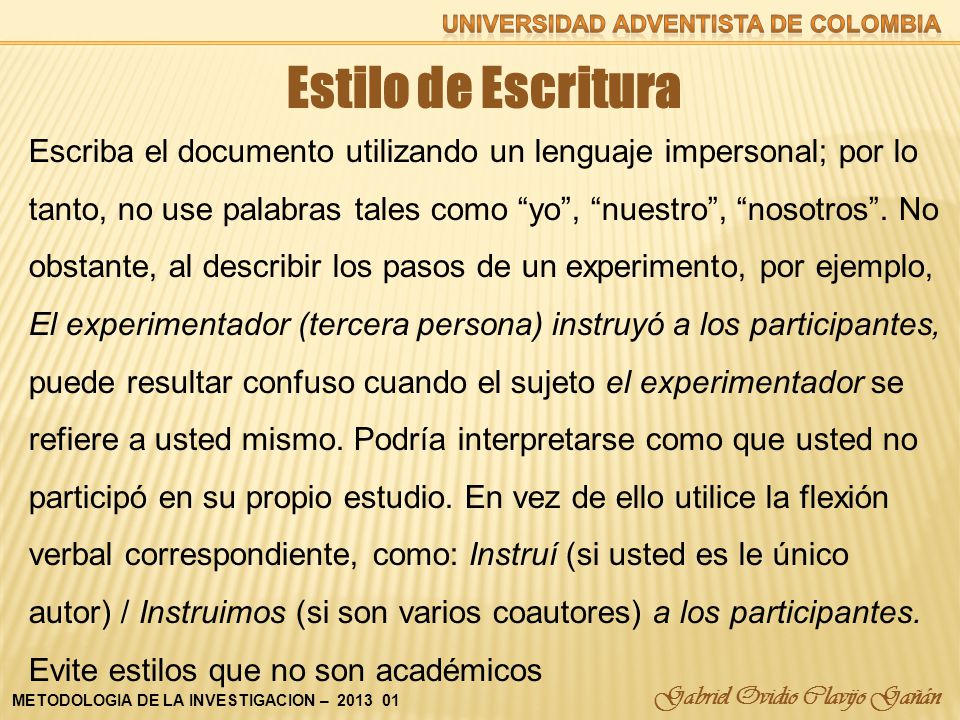 UNIVERSIDAD ADVENTISTA DE COLOMBIA

Estilo de Escritura

Escriba el documento utilizando un lenguaje impersonal; por lo tanto, no use palabras tales como “yo”, “nuestro”, “nosotros”. No obstante, al describir los pasos de un experimento, por ejemplo, El experimentador (tercera persona) instruyó a los participantes, puede resultar confuso cuando el sujeto el experimentador se refiere a usted mismo. Podría interpretarse como que usted no participó en su propio estudio. En vez de ello utilice la flexión verbal correspondiente, como: Instruí (si usted es le único autor) / Instruimos (si son varios coautores) a los participantes.

Evite estilos que no son académicos

METODOLOGIA DE LA INVESTIGACION – 2013 01

Gabriel Ovidio Clavijo Gañán